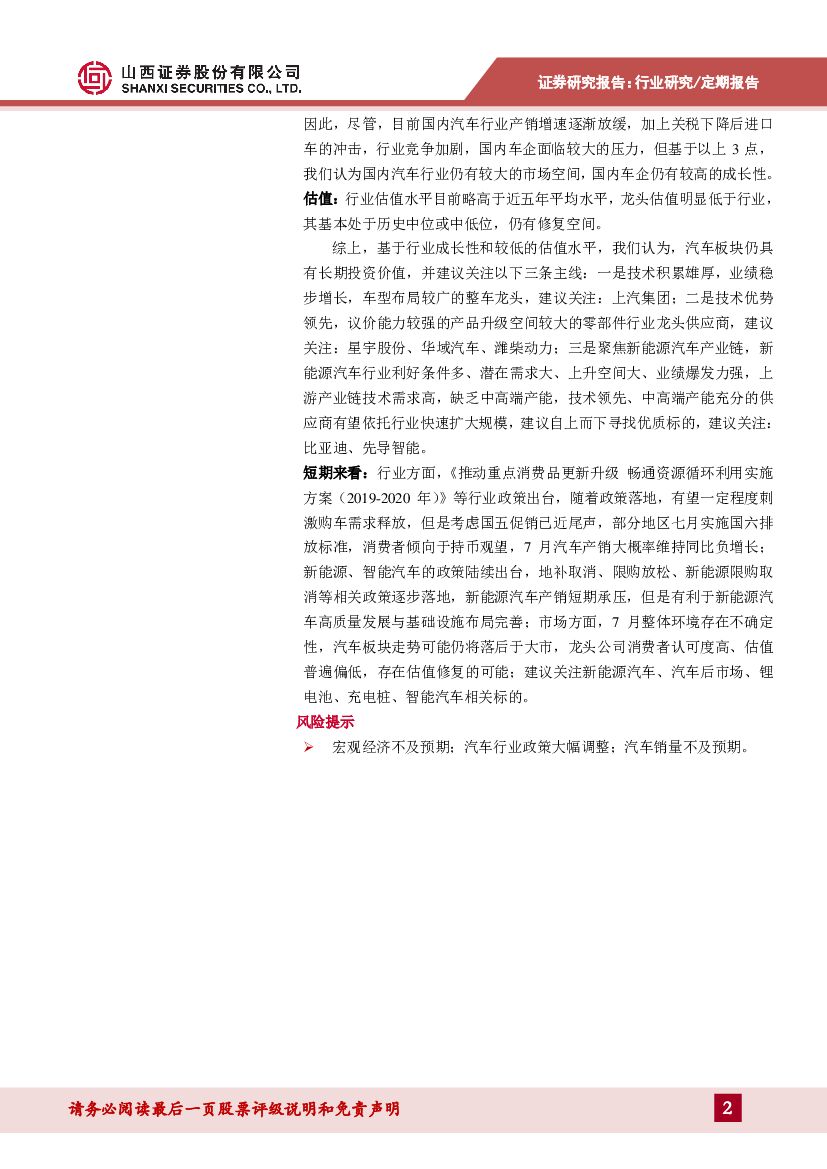 山西证券股份有限公司
SHANXI SECURITIES CO., LTD.

证券研究报告：行业研究/定期报告

因此，尽管，目前国内汽车行业产销增速逐渐放缓，加上关税下降后进口车的冲击，行业竞争加剧，国内车企面临较大的压力，但基于以上 3 点，我们认为国内汽车行业仍有较大的市场空间，国内车企仍有较高的成长性。

估值：行业估值水平目前略高于近五年平均水平，龙头估值明显低于行业，其基本处于历史中位或中低位，仍有修复空间。

综上，基于行业成长性和较低的估值水平，我们认为，汽车板块仍具有长期投资价值，并建议关注以下三条主线：一是技术积累雄厚，业绩稳步增长，车型布局较广的整车龙头，建议关注：上汽集团；二是技术优势领先，议价能力较强的产品升级空间较大的零部件行业龙头供应商，建议关注：星宇股份、华域汽车、潍柴动力；三是聚焦新能源汽车产业链，新能源汽车行业利好条件多、潜在需求大、上升空间大、业绩爆发力强，上游产业链技术需求高，缺乏中高端产能，技术领先、中高端产能充分的供应商有望依托行业快速扩大规模，建议自上而下寻找优质标的，建议关注：比亚迪、先导智能。

短期来看：行业方面，《推动重点消费品更新升级 畅通资源循环利用实施方案（2019-2020 年）》等行业政策出台，随着政策落地，有望一定程度刺激购车需求释放，但是考虑国五促销已近尾声，部分地区七月实施国六排放标准，消费者倾向于持币观望，7 月汽车产销大概率维持同比负增长；新能源、智能汽车的政策陆续出台，地补取消、限购放松、新能源限购取消等相关政策逐步落地，新能源汽车产销短期承压，但是有利于新能源汽车高质量发展与基础设施布局完善；市场方面，7 月整体环境存在不确定性，汽车板块走势可能仍将落后于大市，龙头公司消费者认可度高、估值普遍偏低，存在估值修复的可能；建议关注新能源汽车、汽车后市场、锂电池、充电桩、智能汽车相关标的。

风险提示

➢ 宏观经济不及预期；汽车行业政策大幅调整；汽车销量不及预期。

请务必阅读最后一页股票评级说明和免责声明

2